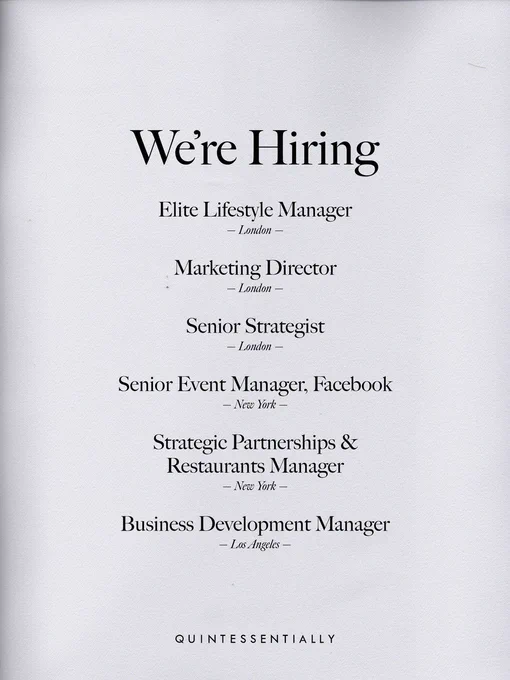 We're Hiring

Elite Lifestyle Manager
– London –

Marketing Director
– London –

Senior Strategist
– London –

Senior Event Manager, Facebook
– New York –

Strategic Partnerships & Restaurants Manager
– New York –

Business Development Manager
– Los Angeles –

QUINTESSENTIALLY